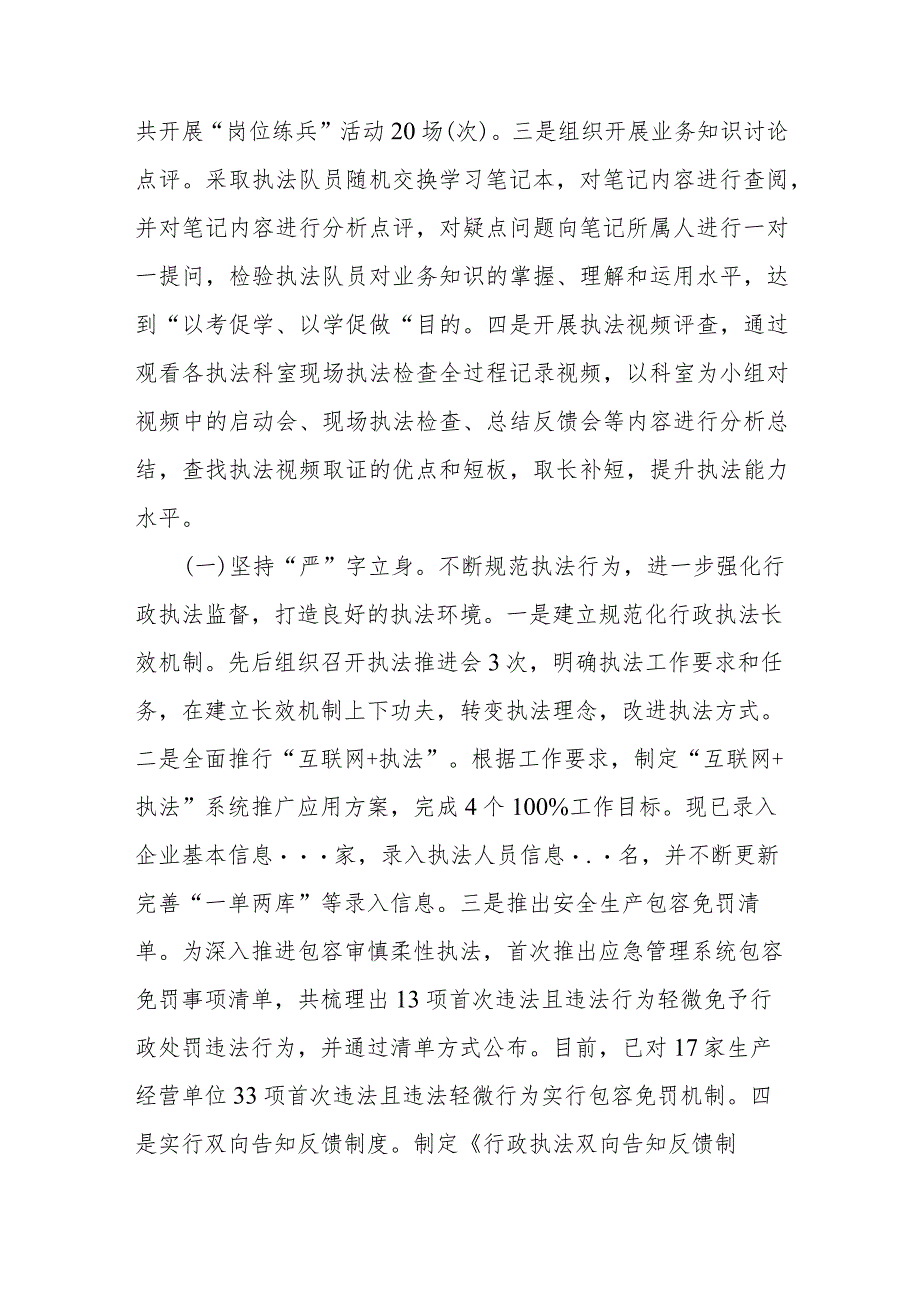 共开展“岗位练兵”活动20场(次)。三是组织开展业务知识讨论点评。采取执法队员随机交换学习笔记本，对笔记内容进行查阅，并对笔记内容进行分析点评，对疑点问题向笔记所属人进行一对一提问，检验执法队员对业务知识的掌握、理解和运用水平，达到“以考促学、以学促做“目的。四是开展执法视频评查，通过观看各执法科室现场执法检查全过程记录视频，以科室为小组对视频中的启动会、现场执法检查、总结反馈会等内容进行分析总结，查找执法视频取证的优点和短板，取长补短，提升执法能力水平。

(一)坚持“严”字立身。不断规范执法行为，进一步强化行政执法监督，打造良好的执法环境。一是建立规范化行政执法长效机制。先后组织召开执法推进会3次，明确执法工作要求和任务，在建立长效机制上下功夫，转变执法理念，改进执法方式。二是全面推行“互联网+执法”。根据工作要求，制定“互联网+执法”系统推广应用方案，完成4个100%工作目标。现已录入企业基本信息···家，录入执法人员信息··名，并不断更新完善“一单两库”等录入信息。三是推出安全生产包容免罚清单。为深入推进包容审慎柔性执法，首次推出应急管理系统包容免罚事项清单，共梳理出13项首次违法且违法行为轻微免予行政处罚违法行为，并通过清单方式公布。目前，已对17家生产经营单位33项首次违法且违法轻微行为实行包容免罚机制。四是实行双向告知反馈制度。制定《行政执法双向告知反馈制